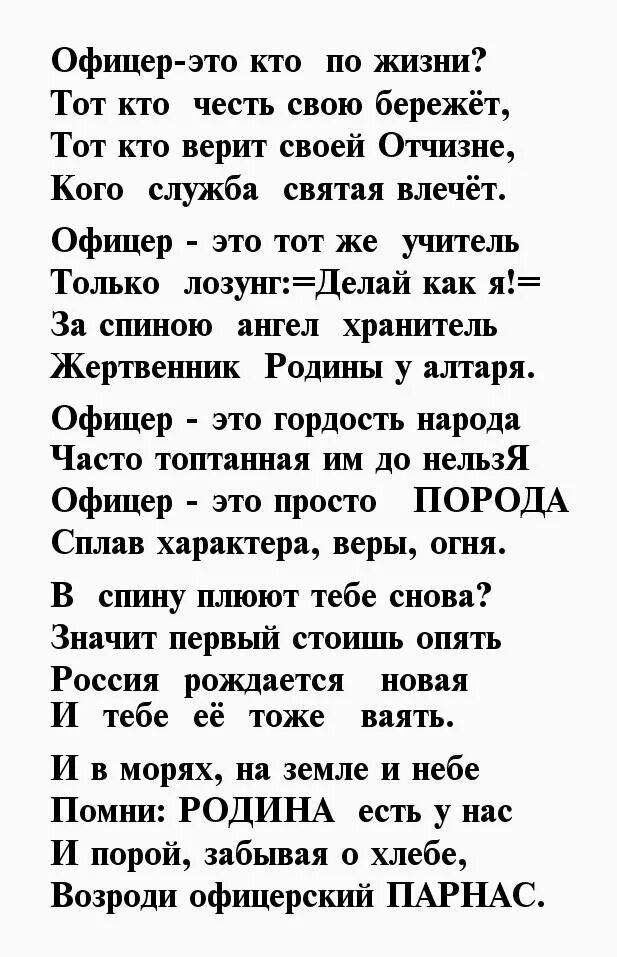 Офицер-это кто по жизни?
Тот кто честь свою бережёт,
Тот кто верит своей Отчизне,
Кого служба святая влечёт.

Офицер - это тот же учитель
Только лозунг:=Делай как я!=
За спиною ангел хранитель
Жертвенник Родины у алтаря.

Офицер - это гордость народа
Часто топтанная им до нельзЯ
Офицер - это просто ПОРОДА
Сплав характера, веры, огня.

В спину плюют тебе снова?
Значит первый стоишь опять
Россия рождается новая
И тебе её тоже ваять.

И в морях, на земле и небе
Помни: РОДИНА есть у нас
И порой, забывая о хлебе,
Возроди офицерский ПАРНАС.